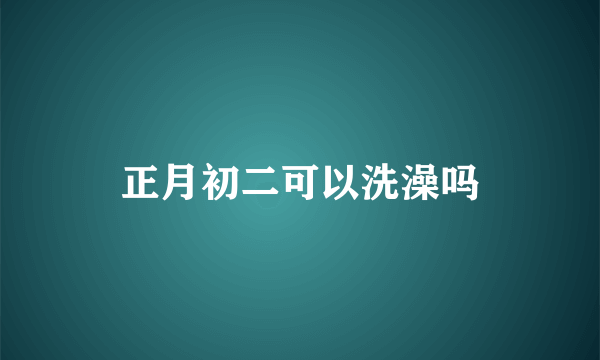 正月初二可以洗澡吗